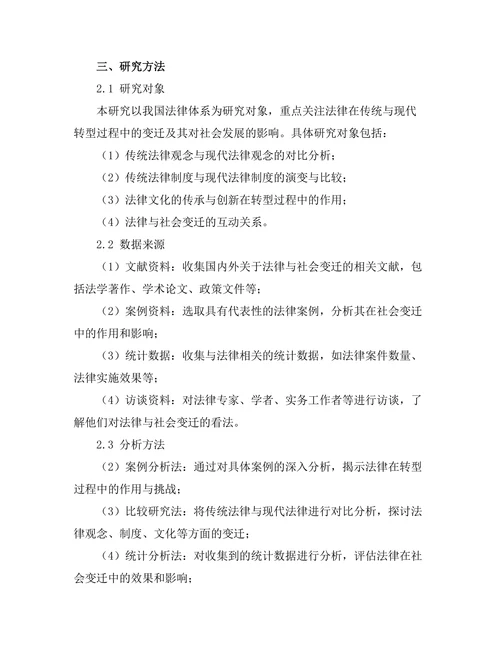 三、研究方法

2.1 研究对象

本研究以我国法律体系为研究对象，重点关注法律在传统与现代转型过程中的变迁及其对社会发展的影响。具体研究对象包括：

（1）传统法律观念与现代法律观念的对比分析；

（2）传统法律制度与现代法律制度的演变与比较；

（3）法律文化的传承与创新在转型过程中的作用；

（4）法律与社会变迁的互动关系。

2.2 数据来源

（1）文献资料：收集国内外关于法律与社会变迁的相关文献，包括法学著作、学术论文、政策文件等；

（2）案例资料：选取具有代表性的法律案例，分析其在社会变迁中的作用和影响；

（3）统计数据：收集与法律相关的统计数据，如法律案件数量、法律实施效果等；

（4）访谈资料：对法律专家、学者、实务工作者等进行访谈，了解他们对法律与社会变迁的看法。

2.3 分析方法

（2）案例分析法：通过对具体案例的深入分析，揭示法律在转型过程中的作用与挑战；

（3）比较研究法：将传统法律与现代法律进行对比分析，探讨法律观念、制度、文化等方面的变迁；

（4）统计分析法：对收集到的统计数据进行分析，评估法律在社会变迁中的效果和影响；